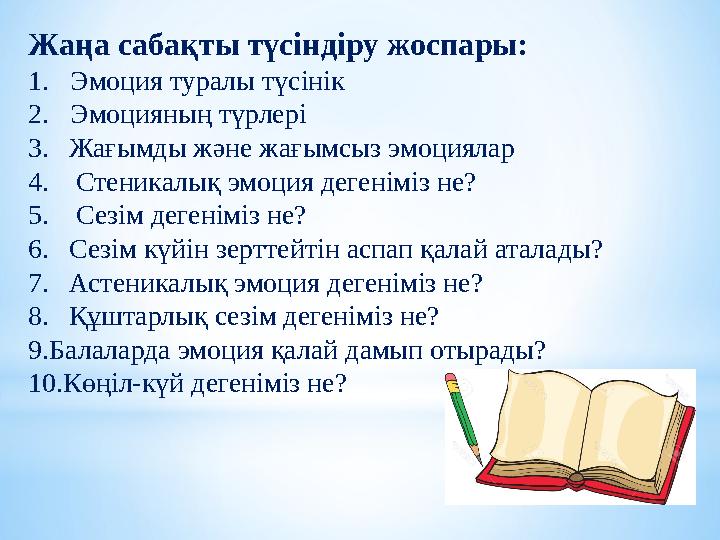 Жаңа сабақты түсіндіру жоспары:
1. Эмоция туралы түсінік
2. Эмоцияның түрлері
3. Жағымды және жағымсыз эмоциялар
4. Стеникалық эмоция дегеніміз не?
5. Сезім дегеніміз не?
6. Сезім күйін зерттейтін аспап қалай аталады?
7. Астеникалық эмоция дегеніміз не?
8. Құштарлық сезім дегеніміз не?
9.Балаларда эмоция қалай дамып отырады?
10.Көңіл-күй дегеніміз не?